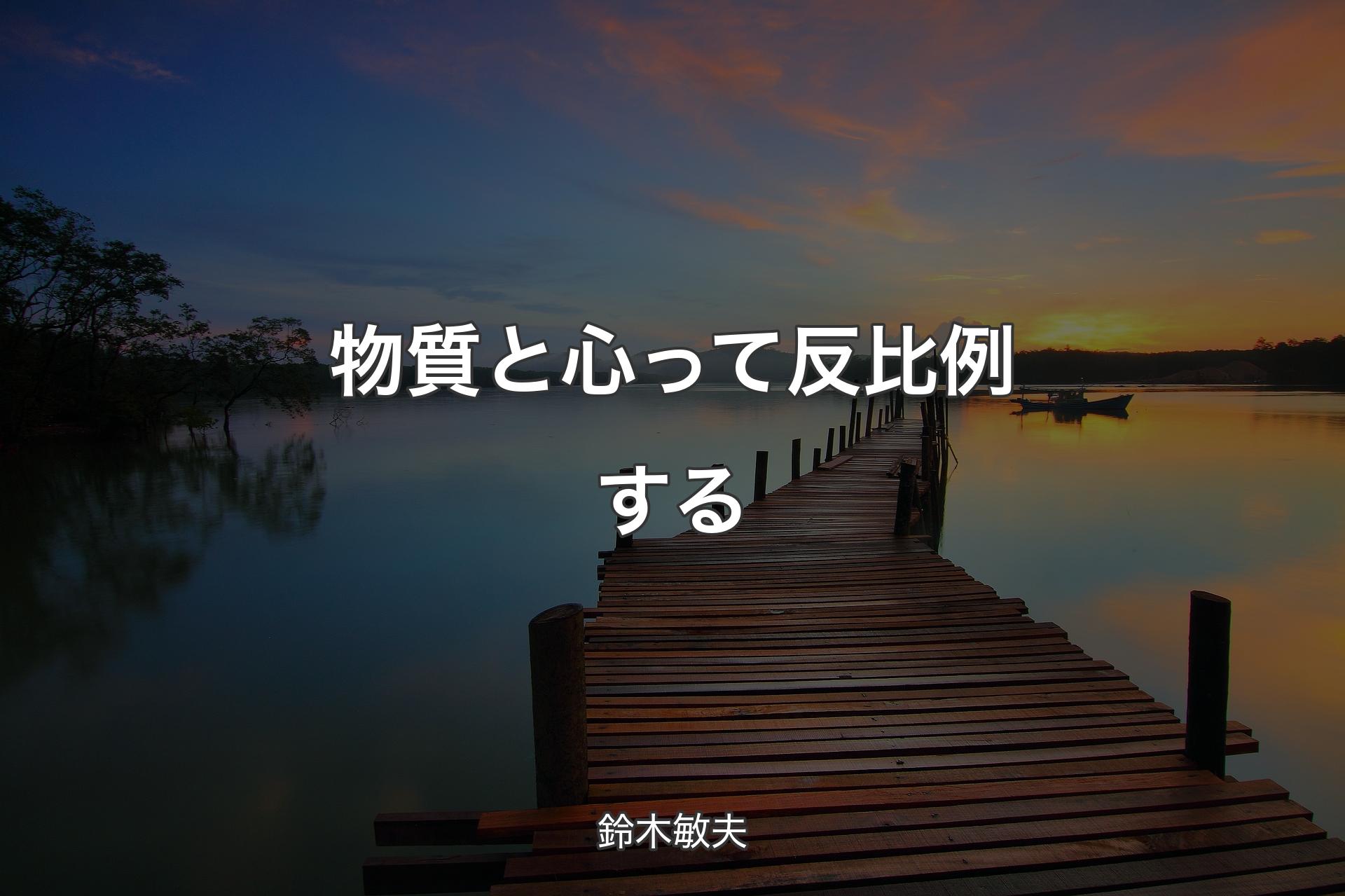 物質と心って反比例する

鈴木敏夫